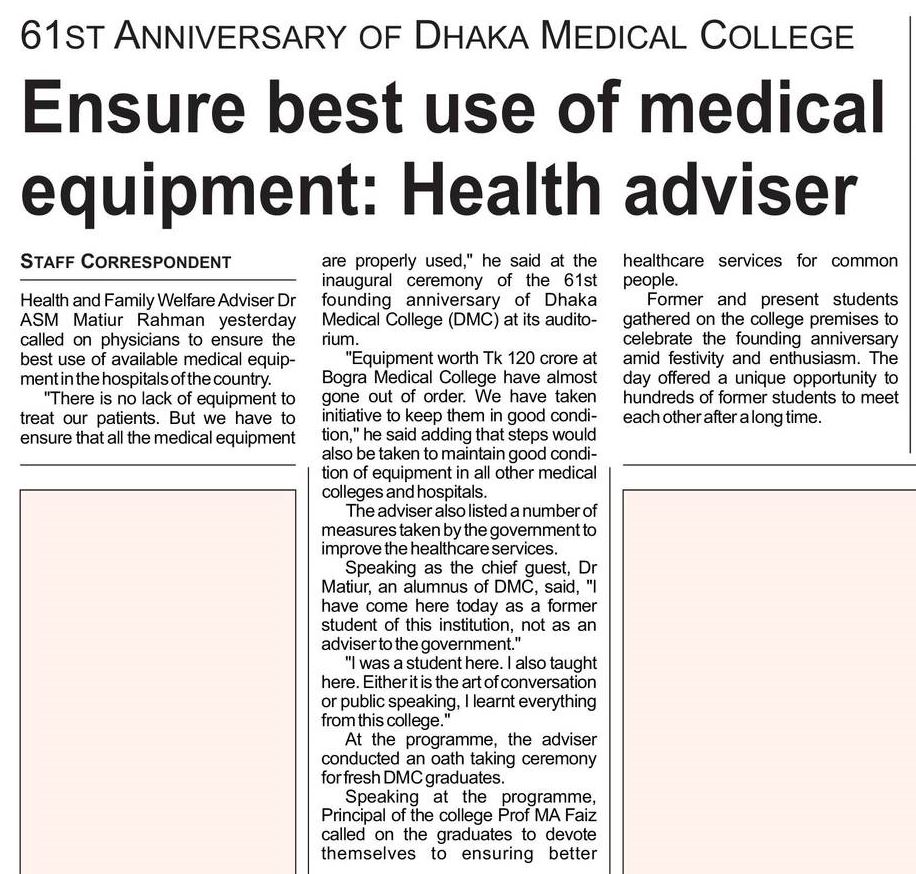 61ST ANNIVERSARY OF DHAKA MEDICAL COLLEGE

Ensure best use of medical equipment: Health adviser

STAFF CORRESPONDENT

Health and Family Welfare Adviser Dr ASM Matiur Rahman yesterday called on physicians to ensure the best use of available medical equipment in the hospitals of the country.

"There is no lack of equipment to treat our patients. But we have to ensure that all the medical equipment are properly used," he said at the inaugural ceremony of the 61st founding anniversary of Dhaka Medical College (DMC) at its auditorium.

"Equipment worth Tk 120 crore at Bogra Medical College have almost gone out of order. We have taken initiative to keep them in good condition," he said adding that steps would also be taken to maintain good condition of equipment in all other medical colleges and hospitals.

The adviser also listed a number of measures taken by the government to improve the healthcare services.

Speaking as the chief guest, Dr Matiur, an alumnus of DMC, said, "I have come here today as a former student of this institution, not as an adviser to the government."

"I was a student here. I also taught here. Either it is the art of conversation or public speaking, I learnt everything from this college."

At the programme, the adviser conducted an oath taking ceremony for fresh DMC graduates.

Speaking at the programme, Principal of the college Prof MA Faiz called on the graduates to devote themselves to ensuring better healthcare services for common people.

Former and present students gathered on the college premises to celebrate the founding anniversary amid festivity and enthusiasm. The day offered a unique opportunity to hundreds of former students to meet each other after a long time.